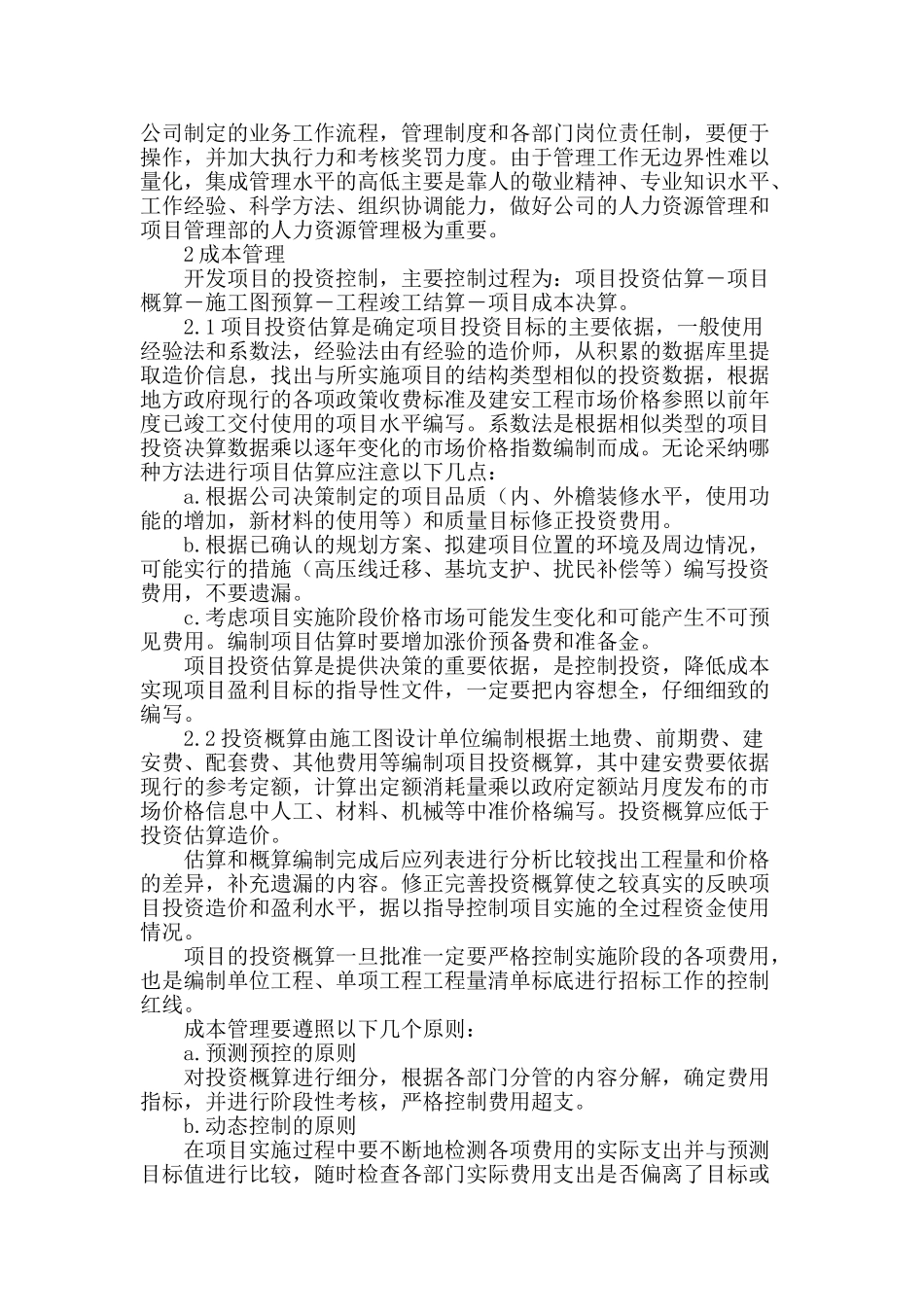 公司制定的业务工作流程，管理制度和各部门岗位责任制，要便于操作，并加大执行力和考核奖罚力度。由于管理工作无边界性难以量化，集成管理水平的高低主要是靠人的敬业精神、专业知识水平、工作经验、科学方法、组织协调能力，做好公司的人力资源管理和项目管理部的人力资源管理极为重要。

2 成本管理

开发项目的投资控制，主要控制过程为：项目投资估算－项目概算－施工图预算－工程竣工结算－项目成本决算。

2.1 项目投资估算是确定项目投资目标的主要依据，一般使用经验法和系数法，经验法由有经验的造价师，从积累的数据库里提取造价信息，找出与所实施项目的结构类型相似的投资数据，根据地方政府现行的各项政策收费标准及建安工程市场价格参照以前年度已竣工交付使用的项目水平编写。系数法是根据相似类型的项目投资决算数据乘以逐年变化的市场价格指数编制而成。无论采纳哪种方法进行项目估算应注意以下几点：

a.根据公司决策制定的项目品质（内、外檐装修水平，使用功能的增加，新材料的使用等）和质量目标修正投资费用。

b.根据已确认的规划方案、拟建项目位置的环境及周边情况，可能实行的措施（高压线迁移、基坑支护、扰民补偿等）编写投资费用，不要遗漏。

c.考虑项目实施阶段价格市场可能发生变化和可能产生不可预见费用。编制项目估算时要增加涨价预备费和准备金。

项目投资估算是提供决策的重要依据，是控制投资，降低成本实现项目盈利目标的指导性文件，一定要把内容想全，仔细细致的编写。

2.2 投资概算由施工图设计单位编制根据土地费、前期费、建安费、配套费、其他费用等编制项目投资概算，其中建安费要依据现行的参考定额，计算出定额消耗量乘以政府定额站月度发布的市场价格信息中人工、材料、机械等中准价格编写。投资概算应低于投资估算造价。

估算和概算编制完成后应列表进行分析比较找出工程量和价格的差异，补充遗漏的内容。修正完善投资概算使之较真实的反映项目投资造价和盈利水平，据以指导控制项目实施的全过程资金使用情况。

项目的投资概算一旦批准一定要严格控制实施阶段的各项费用，也是编制单位工程、单项工程工程量清单标底进行招标工作的控制红线。

成本管理要遵照以下几个原则：

a.预测预控的原则

对投资概算进行细分，根据各部门分管的内容分解，确定费用指标，并进行阶段性考核，严格控制费用超支。

b.动态控制的原则

在项目实施过程中要不断地检测各项费用的实际支出并与预测目标值进行比较，随时检查各部门实际费用支出是否偏离了目标或